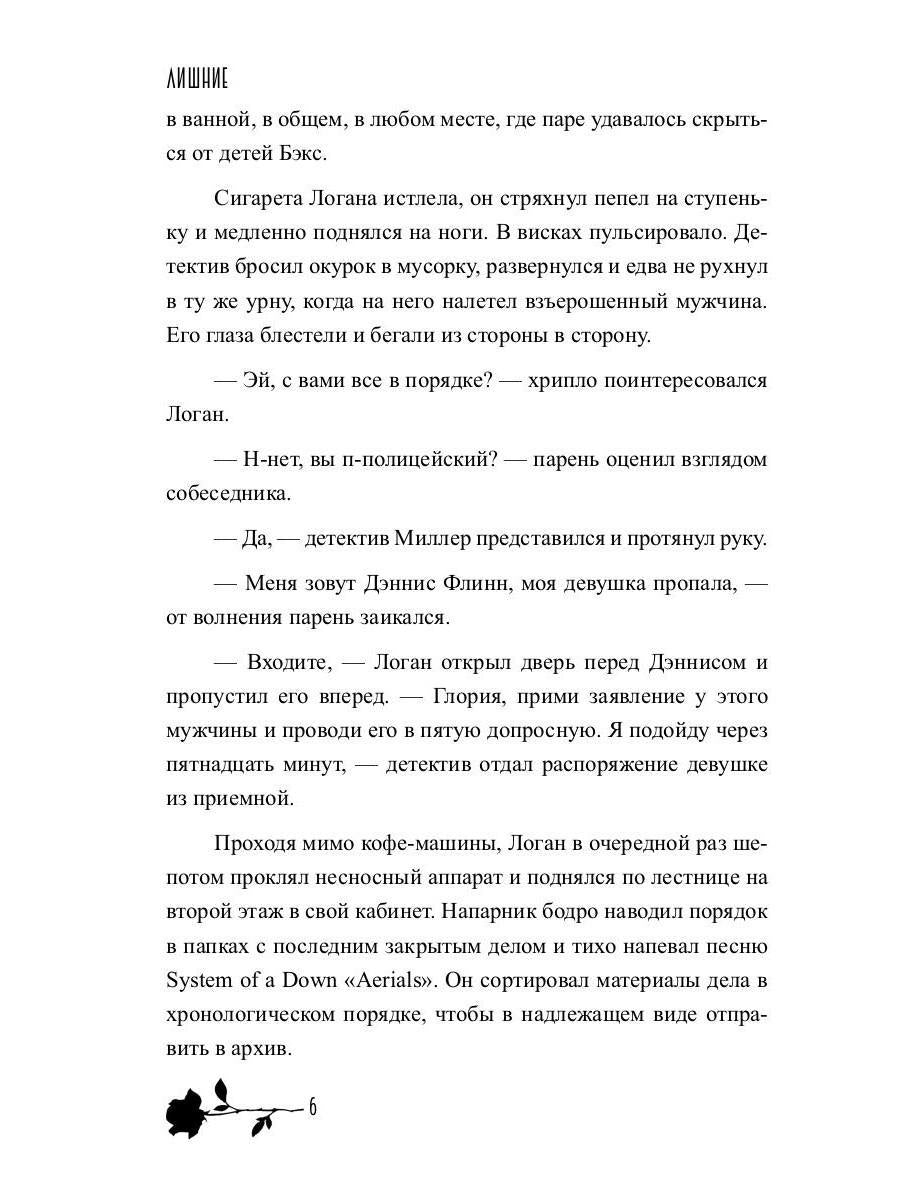 ЛИШНИЕ

в ванной, в общем, в любом месте, где паре удавалось скрыться от детей Бэкс.

Сигарета Логана истлела, он стряхнул пепел на ступеньку и медленно поднялся на ноги. В висках пульсировало. Детектив бросил окурок в мусорку, развернулся и едва не рухнул в ту же урну, когда на него налетел взъерошенный мужчина. Его глаза блестели и бегали из стороны в сторону.

— Эй, с вами все в порядке? — хрипло поинтересовался Логан.

— Н-нет, вы п-полицейский? — парень оценил взглядом собеседника.

— Да, — детектив Миллер представился и протянул руку.

— Меня зовут Дэннис Флинн, моя девушка пропала, — от волнения парень заикался.

— Входите, — Логан открыл дверь перед Дэннисом и пропустил его вперед. — Глория, прими заявление у этого мужчины и проводи его в пятую допросную. Я подойду через пятнадцать минут, — детектив отдал распоряжение девушке из приемной.

Проходя мимо кофе-машины, Логан в очередной раз шепотом проклял несносный аппарат и поднялся по лестнице на второй этаж в свой кабинет. Напарник бодро наводил порядок в папках с последним закрытым делом и тихо напевал песню System of a Down «Aerials». Он сортировал материалы дела в хронологическом порядке, чтобы в надлежащем виде отправить в архив.

6